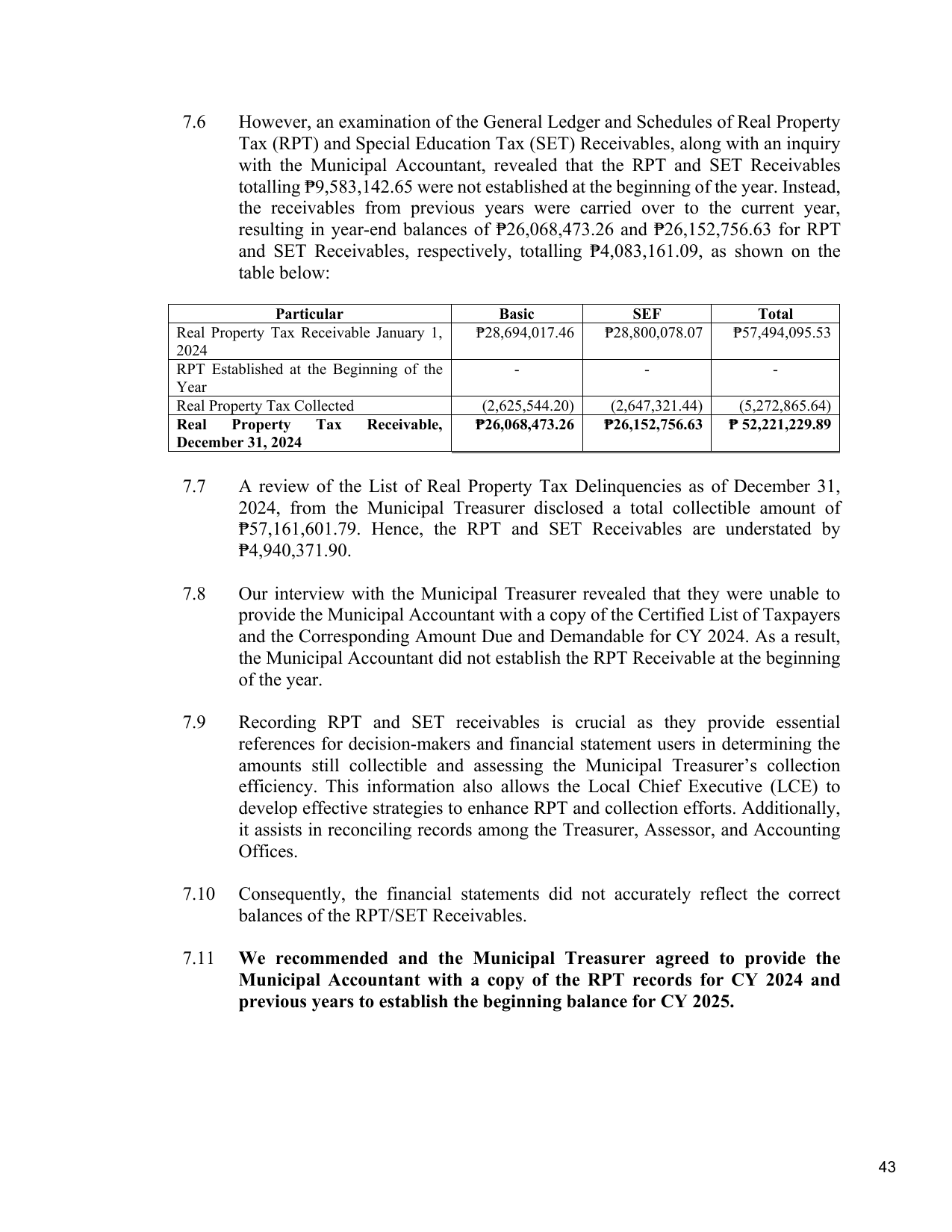 7.6 However, an examination of the General Ledger and Schedules of Real Property Tax (RPT) and Special Education Tax (SET) Receivables, along with an inquiry with the Municipal Accountant, revealed that the RPT and SET Receivables totalling ₱9,583,142.65 were not established at the beginning of the year. Instead, the receivables from previous years were carried over to the current year, resulting in year-end balances of ₱26,068,473.26 and ₱26,152,756.63 for RPT and SET Receivables, respectively, totalling ₱4,083,161.09, as shown on the table below:

| Particular | Basic | SEF | Total |
|---|---|---|---|
| Real Property Tax Receivable January 1, 2024 | ₱28,694,017.46 | ₱28,800,078.07 | ₱57,494,095.53 |
| RPT Established at the Beginning of the Year | - | - | - |
| Real Property Tax Collected | (2,625,544.20) | (2,647,321.44) | (5,272,865.64) |
| Real Property Tax Receivable, December 31, 2024 | ₱26,068,473.26 | ₱26,152,756.63 | ₱ 52,221,229.89 |

7.7 A review of the List of Real Property Tax Delinquencies as of December 31, 2024, from the Municipal Treasurer disclosed a total collectible amount of ₱57,161,601.79. Hence, the RPT and SET Receivables are understated by ₱4,940,371.90.

7.8 Our interview with the Municipal Treasurer revealed that they were unable to provide the Municipal Accountant with a copy of the Certified List of Taxpayers and the Corresponding Amount Due and Demandable for CY 2024. As a result, the Municipal Accountant did not establish the RPT Receivable at the beginning of the year.

7.9 Recording RPT and SET receivables is crucial as they provide essential references for decision-makers and financial statement users in determining the amounts still collectible and assessing the Municipal Treasurer's collection efficiency. This information also allows the Local Chief Executive (LCE) to develop effective strategies to enhance RPT and collection efforts. Additionally, it assists in reconciling records among the Treasurer, Assessor, and Accounting Offices.

7.10 Consequently, the financial statements did not accurately reflect the correct balances of the RPT/SET Receivables.

7.11 We recommended and the Municipal Treasurer agreed to provide the Municipal Accountant with a copy of the RPT records for CY 2024 and previous years to establish the beginning balance for CY 2025.

43